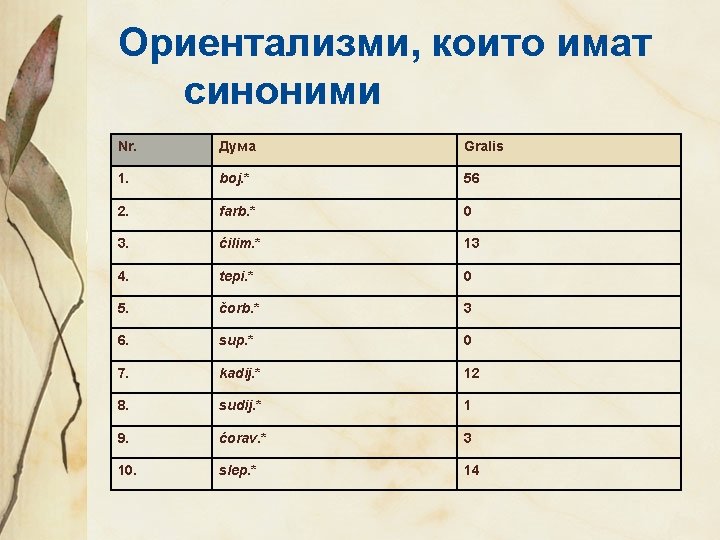 Ориентализми, които имат синоними

| Nr. | Дума | Gralis |
|---|---|---|
| 1. | boj.* | 56 |
| 2. | farb.* | 0 |
| 3. | ćilim.* | 13 |
| 4. | tepi.* | 0 |
| 5. | čorb.* | 3 |
| 6. | sup.* | 0 |
| 7. | kadij.* | 12 |
| 8. | sudij.* | 1 |
| 9. | ćorav.* | 3 |
| 10. | slep.* | 14 |